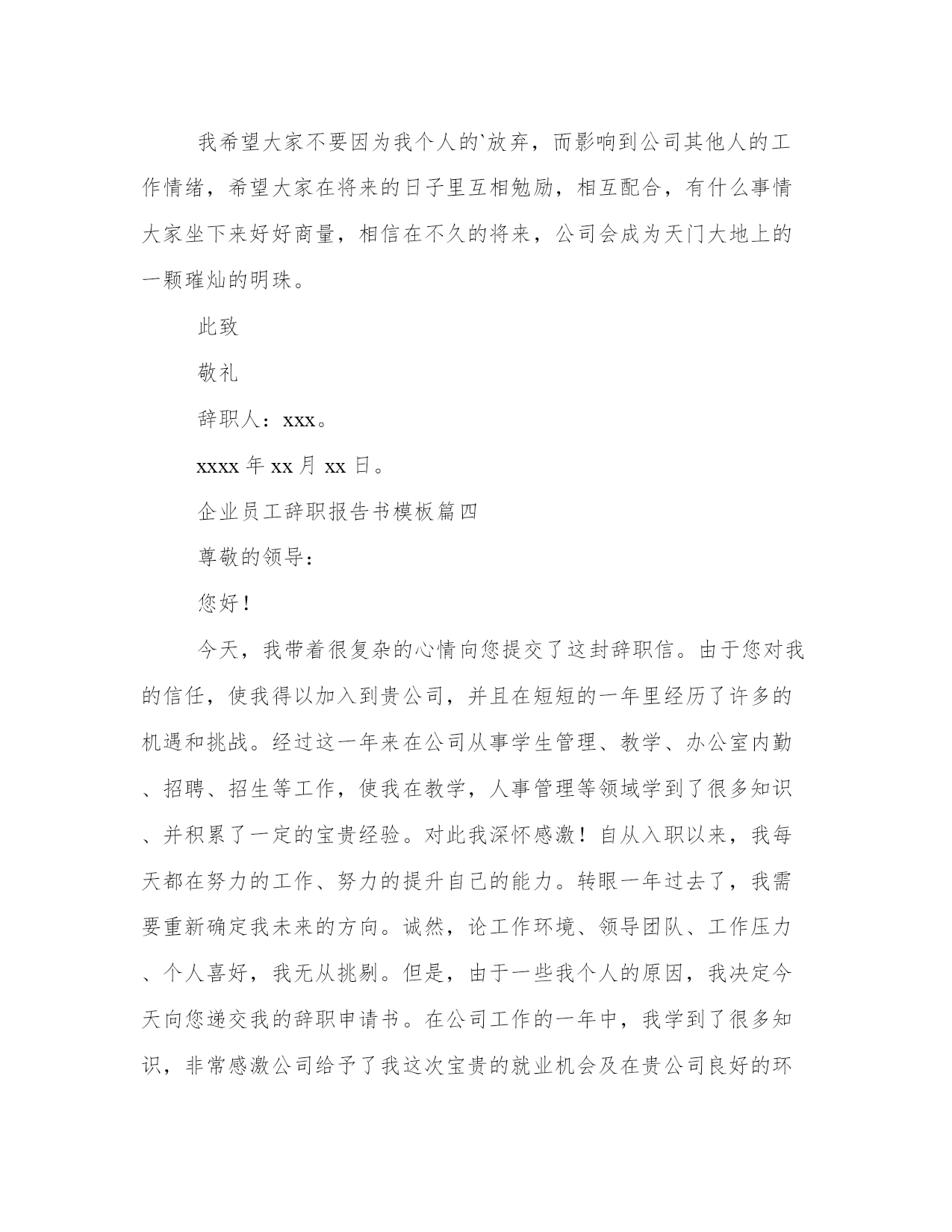 我希望大家不要因为我个人的`放弃，而影响到公司其他人的工作情绪，希望大家在将来的日子里互相勉励，相互配合，有什么事情大家坐下来好好商量，相信在不久的将来，公司会成为天门大地上的一颗璀灿的明珠。

此致

敬礼

辞职人：xxx。

xxxx 年 xx 月 xx 日。

企业员工辞职报告书模板篇四

尊敬的领导：

您好！

今天，我带着很复杂的心情向您提交了这封辞职信。由于您对我的信任，使我得以加入到贵公司，并且在短短的一年里经历了许多的机遇和挑战。经过这一年来在公司从事学生管理、教学、办公室内勤、招聘、招生等工作，使我在教学，人事管理等领域学到了很多知识、并积累了一定的宝贵经验。对此我深怀感激！自从入职以来，我每天都在努力的工作、努力的提升自己的能力。转眼一年过去了，我需要重新确定我未来的方向。诚然，论工作环境、领导团队、工作压力、个人喜好，我无从挑剔。但是，由于一些我个人的原因，我决定今天向您递交我的辞职申请书。在公司工作的一年中，我学到了很多知识，非常感激公司给予了我这次宝贵的就业机会及在贵公司良好的环